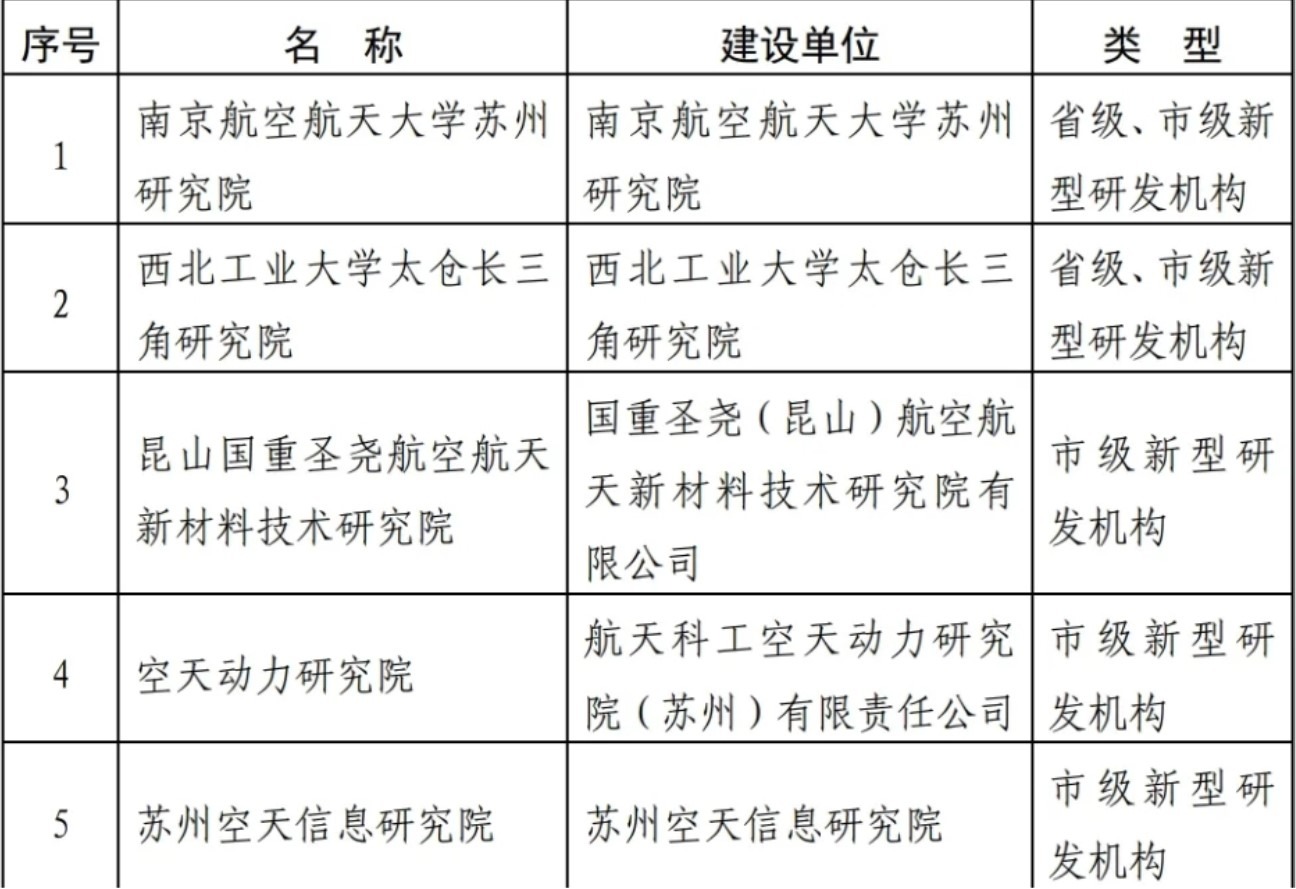 | 序号 | 名　称 | 建设单位 | 类　型 |
|---|---|---|---|
| 1 | 南京航空航天大学苏州研究院 | 南京航空航天大学苏州研究院 | 省级、市级新型研发机构 |
| 2 | 西北工业大学太仓长三角研究院 | 西北工业大学太仓长三角研究院 | 省级、市级新型研发机构 |
| 3 | 昆山国重圣尧航空航天新材料技术研究院 | 国重圣尧（昆山）航空航天新材料技术研究院有限公司 | 市级新型研发机构 |
| 4 | 空天动力研究院 | 航天科工空天动力研究院（苏州）有限责任公司 | 市级新型研发机构 |
| 5 | 苏州空天信息研究院 | 苏州空天信息研究院 | 市级新型研发机构 |